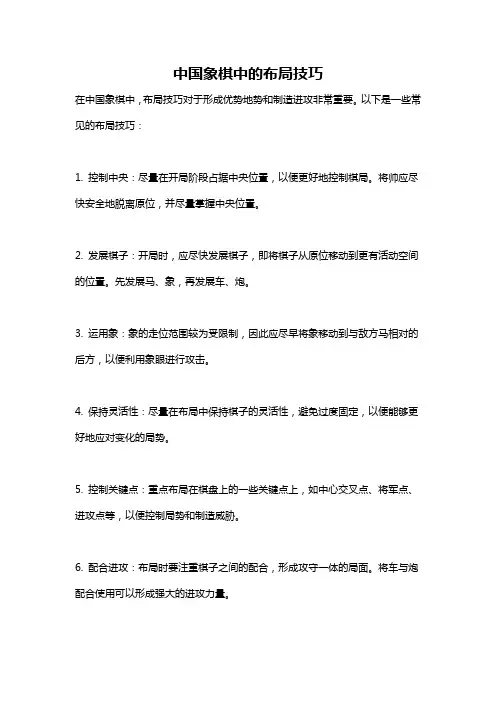 中国象棋中的布局技巧

在中国象棋中，布局技巧对于形成优势地势和制造进攻非常重要。以下是一些常见的布局技巧：

1. 控制中央：尽量在开局阶段占据中央位置，以便更好地控制棋局。将帅应尽快安全地脱离原位，并尽量掌握中央位置。

2. 发展棋子：开局时，应尽快发展棋子，即将棋子从原位移动到更有活动空间的位置。先发展马、象，再发展车、炮。

3. 运用象：象的走位范围较为受限制，因此应尽早将象移动到与敌方马相对的后方，以便利用象眼进行攻击。

4. 保持灵活性：尽量在布局中保持棋子的灵活性，避免过度固定，以便能够更好地应对变化的局势。

5. 控制关键点：重点布局在棋盘上的一些关键点上，如中心交叉点、将军点、进攻点等，以便控制局势和制造威胁。

6. 配合进攻：布局时要注重棋子之间的配合，形成攻守一体的局面。将车与炮配合使用可以形成强大的进攻力量。